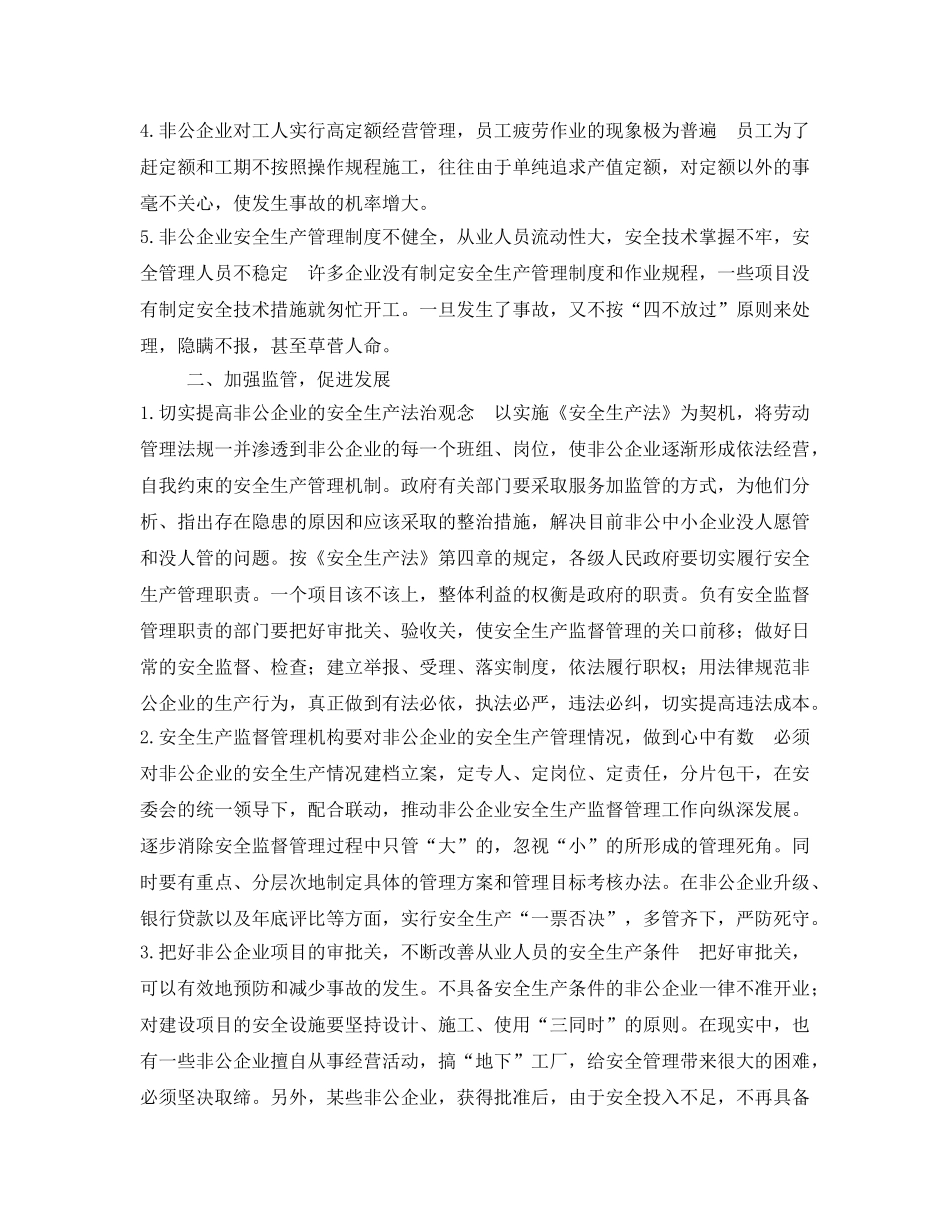 4.非公企业对工人实行高定额经营管理，员工疲劳作业的现象极为普遍　员工为了赶定额和工期不按照操作规程施工，往往由于单纯追求产值定额，对定额以外的事毫不关心，使发生事故的机率增大。

5.非公企业安全生产管理制度不健全，从业人员流动性大，安全技术掌握不牢，安全管理人员不稳定　许多企业没有制定安全生产管理制度和作业规程，一些项目没有制定安全技术措施就匆忙开工。一旦发生了事故，又不按“四不放过”原则来处理，隐瞒不报，甚至草菅人命。

二、加强监管，促进发展

1.切实提高非公企业的安全生产法治观念　以实施《安全生产法》为契机，将劳动管理法规一并渗透到非公企业的每一个班组、岗位，使非公企业逐渐形成依法经营，自我约束的安全生产管理机制。政府有关部门要采取服务加监管的方式，为他们分析、指出存在隐患的原因和应该采取的整治措施，解决目前非公中小企业没人愿管和没人管的问题。按《安全生产法》第四章的规定，各级人民政府要切实履行安全生产管理职责。一个项目该不该上，整体利益的权衡是政府的职责。负有安全监督管理职责的部门要把好审批关、验收关，使安全生产监督管理的关口前移；做好日常的安全监督、检查；建立举报、受理、落实制度，依法履行职权；用法律规范非公企业的生产行为，真正做到有法必依，执法必严，违法必纠，切实提高违法成本。

2.安全生产监督管理机构要对非公企业的安全生产管理情况，做到心中有数　必须对非公企业的安全生产情况建档立案，定专人、定岗位、定责任，分片包干，在安委会的统一领导下，配合联动，推动非公企业安全生产监督管理工作向纵深发展。逐步消除安全监督管理过程中只管“大”的，忽视“小”的所形成的管理死角。同时要有重点、分层次地制定具体的管理方案和管理目标考核办法。在非公企业升级、银行贷款以及年底评比等方面，实行安全生产“一票否决”，多管齐下，严防死守。

3.把好非公企业项目的审批关，不断改善从业人员的安全生产条件　把好审批关，可以有效地预防和减少事故的发生。不具备安全生产条件的非公企业一律不准开业；对建设项目的安全设施要坚持设计、施工、使用“三同时”的原则。在现实中，也有一些非公企业擅自从事经营活动，搞“地下”工厂，给安全管理带来很大的困难，必须坚决取缔。另外，某些非公企业，获得批准后，由于安全投入不足，不再具备